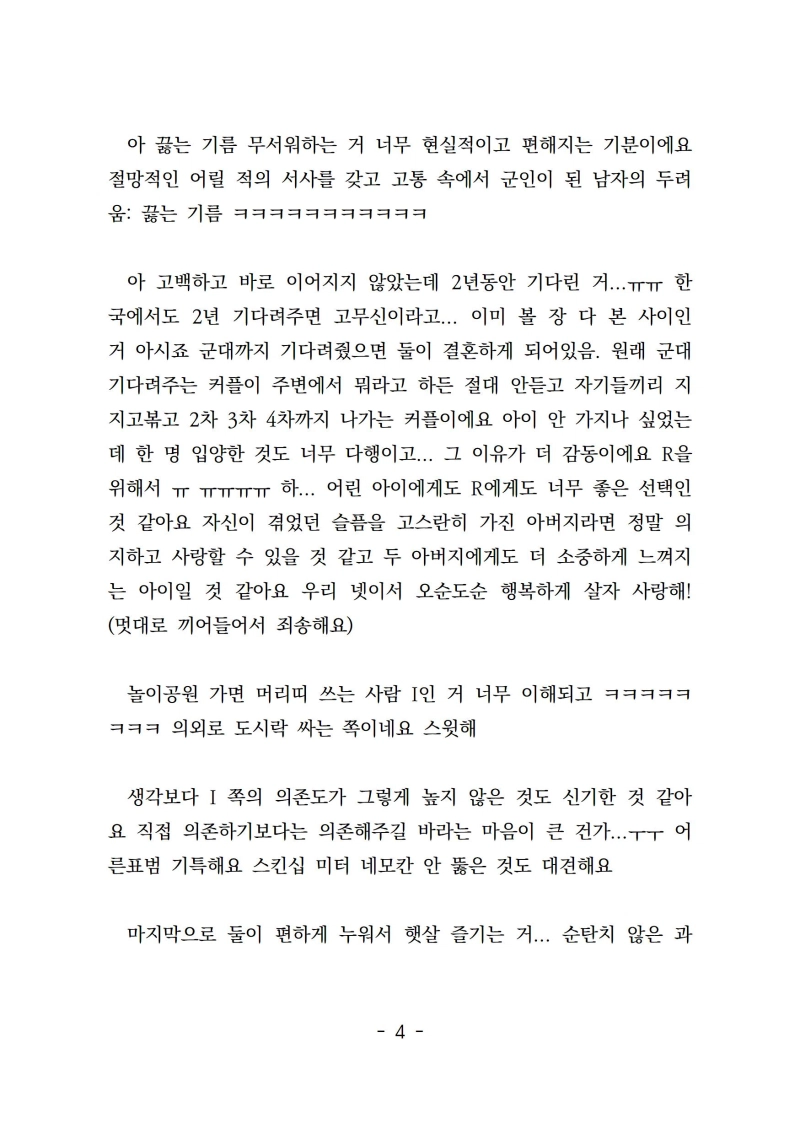 아 끓는 기름 무서워하는 거 너무 현실적이고 편해지는 기분이에요 절망적인 어릴 적의 서사를 갖고 고통 속에서 군인이 된 남자의 두려움: 끓는 기름 ㅋㅋㅋㅋㅋㅋㅋㅋㅋㅋㅋ

아 고백하고 바로 이어지지 않았는데 2년동안 기다린 거...ㅠㅠ 한국에서도 2년 기다려주면 고무신이라고... 이미 볼 장 다 본 사이인 거 아시죠 군대까지 기다려줬으면 둘이 결혼하게 되어있음. 원래 군대 기다려주는 커플이 주변에서 뭐라고 하든 절대 안듣고 자기들끼리 지지고볶고 2차 3차 4차까지 나가는 커플이에요 아이 안 가지나 싶었는데 한 명 입양한 것도 너무 다행이고... 그 이유가 더 감동이에요 R을 위해서 ㅠ ㅠㅠㅠㅠ 하... 어린 아이에게도 R에게도 너무 좋은 선택인 것 같아요 자신이 겪었던 슬픔을 고스란히 가진 아버지라면 정말 의지하고 사랑할 수 있을 것 같고 두 아버지에게도 더 소중하게 느껴지는 아이일 것 같아요 우리 넷이서 오순도순 행복하게 살자 사랑해! (멋대로 끼어들어서 죄송해요)

놀이공원 가면 머리띠 쓰는 사람 I인 거 너무 이해되고 ㅋㅋㅋㅋㅋㅋㅋㅋ 의외로 도시락 싸는 쪽이네요 스윗해

생각보다 I 쪽의 의존도가 그렇게 높지 않은 것도 신기한 것 같아요 직접 의존하기보다는 의존해주길 바라는 마음이 큰 건가...ㅜㅜ 어른표범 기특해요 스킨십 미터 네모칸 안 뚫은 것도 대견해요

마지막으로 둘이 편하게 누워서 햇살 즐기는 거... 순탄치 않은 과

- 4 -